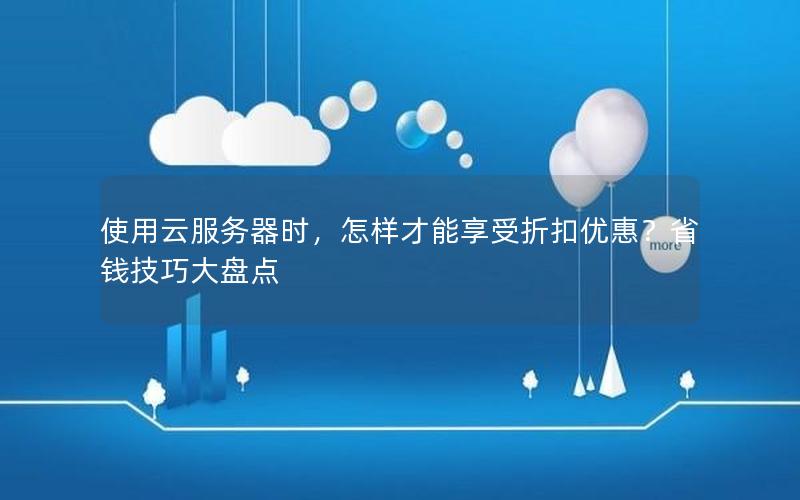 使用云服务器时，怎样才能享受折扣优惠？省钱技巧大盘点

more